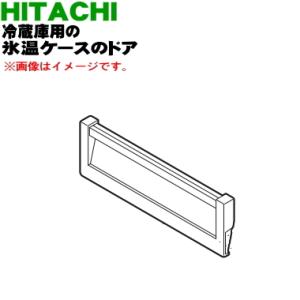 HITACHI
冷蔵庫用の
氷温ケースのドア
※画像はイメージです。